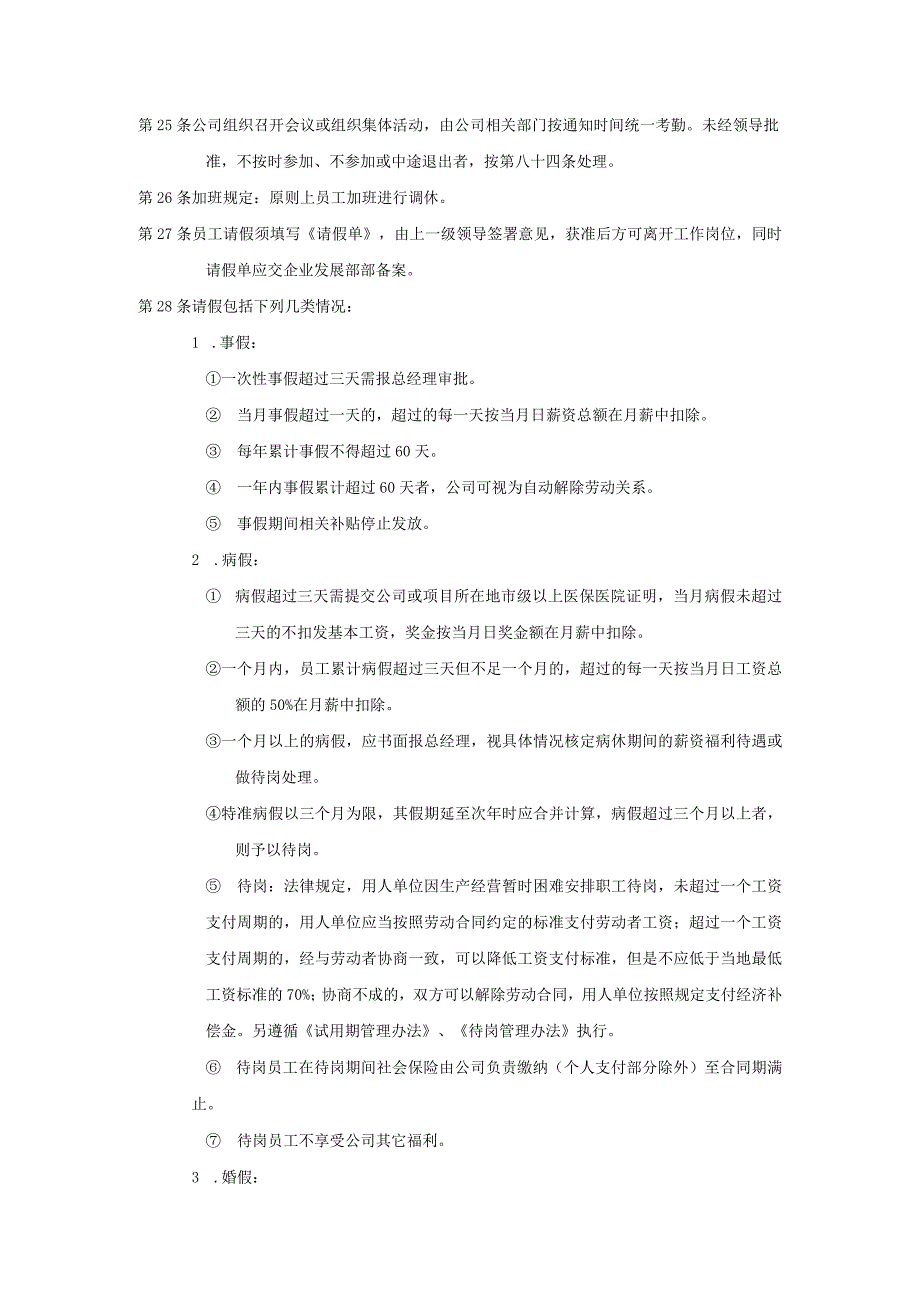 第25条公司组织召开会议或组织集体活动，由公司相关部门按通知时间统一考勤。未经领导批准，不按时参加、不参加或中途退出者，按第八十四条处理。

第26条加班规定：原则上员工加班进行调休。

第27条员工请假须填写《请假单》，由上一级领导签署意见，获准后方可离开工作岗位，同时请假单应交企业发展部部备案。

第28条请假包括下列几类情况：

1 .事假：

①一次性事假超过三天需报总经理审批。

② 当月事假超过一天的，超过的每一天按当月日薪资总额在月薪中扣除。

③ 每年累计事假不得超过60天。

④ 一年内事假累计超过60天者，公司可视为自动解除劳动关系。

⑤ 事假期间相关补贴停止发放。

2 .病假：

① 病假超过三天需提交公司或项目所在地市级以上医保医院证明，当月病假未超过三天的不扣发基本工资，奖金按当月日奖金额在月薪中扣除。

②一个月内，员工累计病假超过三天但不足一个月的，超过的每一天按当月日工资总额的50%在月薪中扣除。

③一个月以上的病假，应书面报总经理，视具体情况核定病休期间的薪资福利待遇或做待岗处理。

④特准病假以三个月为限，其假期延至次年时应合并计算，病假超过三个月以上者，则予以待岗。

⑤ 待岗：法律规定，用人单位因生产经营暂时困难安排职工待岗，未超过一个工资支付周期的，用人单位应当按照劳动合同约定的标准支付劳动者工资；超过一个工资支付周期的，经与劳动者协商一致，可以降低工资支付标准，但是不应低于当地最低工资标准的70%；协商不成的，双方可以解除劳动合同，用人单位按照规定支付经济补偿金。另遵循《试用期管理办法》、《待岗管理办法》执行。

⑥ 待岗员工在待岗期间社会保险由公司负责缴纳（个人支付部分除外）至合同期满止。

⑦ 待岗员工不享受公司其它福利。

3 .婚假：